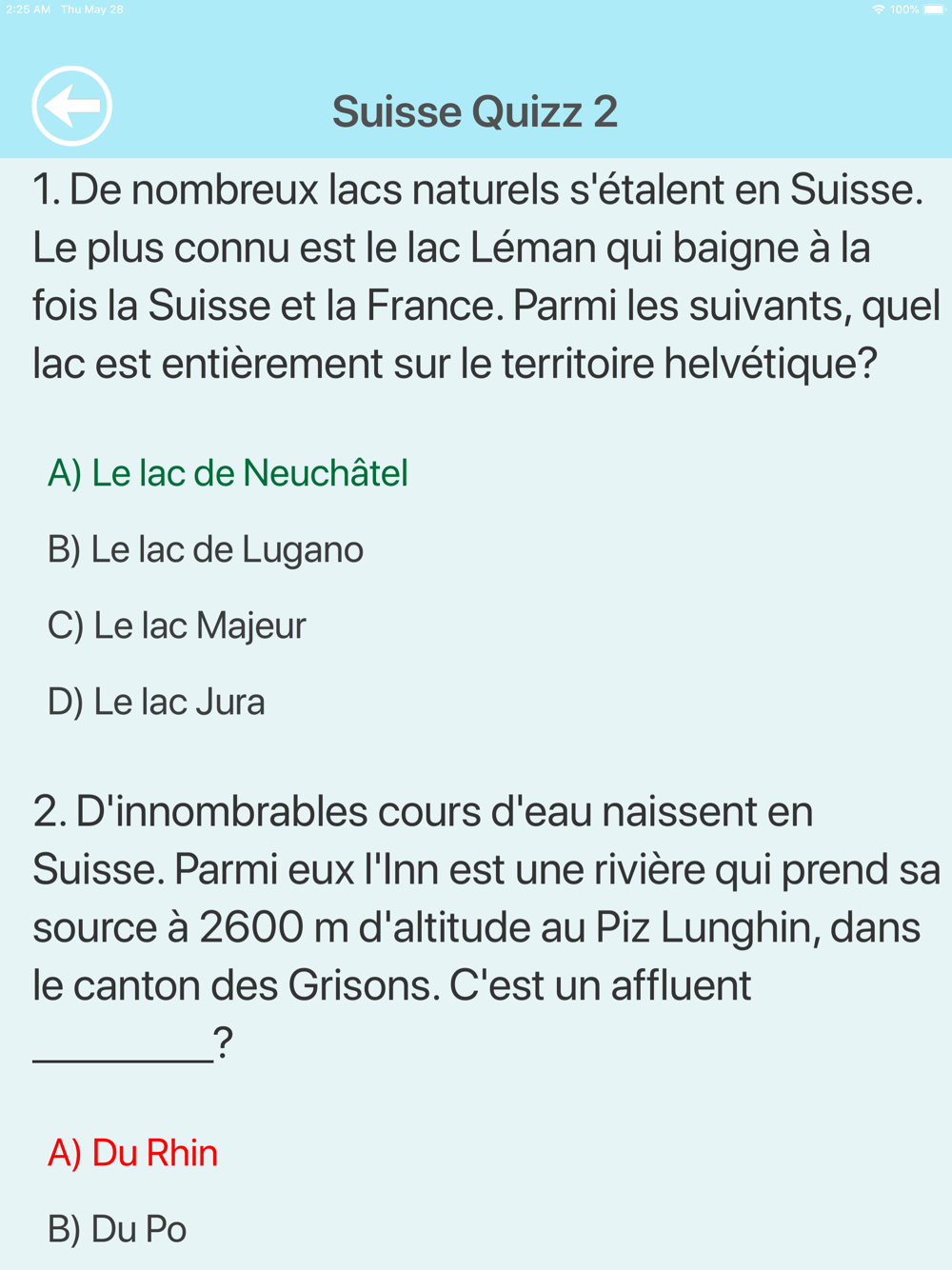 2:25 AM Thu May 28

100%

Suisse Quizz 2

1. De nombreux lacs naturels s'étalent en Suisse. Le plus connu est le lac Léman qui baigne à la fois la Suisse et la France. Parmi les suivants, quel lac est entièrement sur le territoire helvétique?

A) Le lac de Neuchâtel

B) Le lac de Lugano

C) Le lac Majeur

D) Le lac Jura

2. D'innombrables cours d'eau naissent en Suisse. Parmi eux l'Inn est une rivière qui prend sa source à 2600 m d'altitude au Piz Lunghin, dans le canton des Grisons. C'est un affluent ________?

A) Du Rhin

B) Du Po